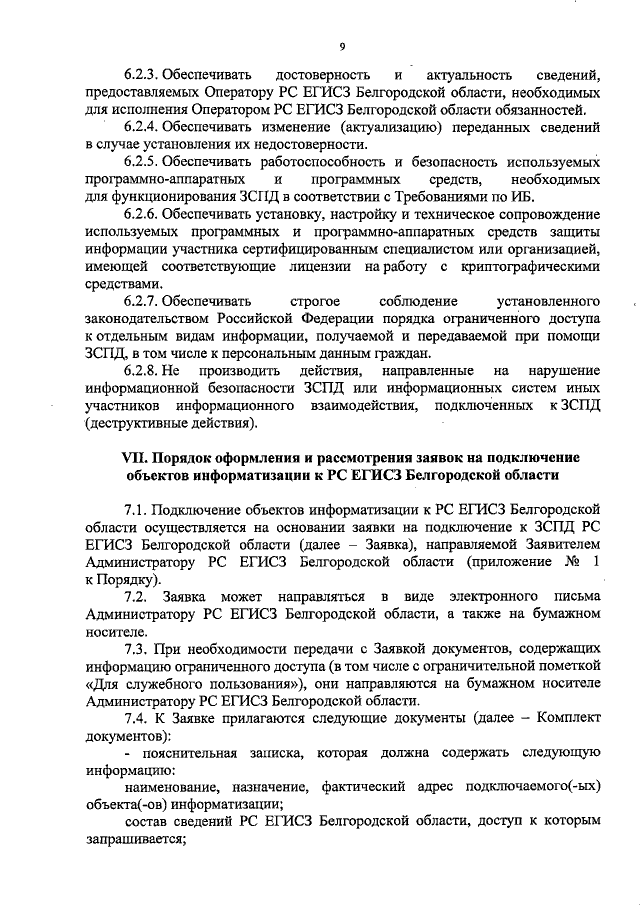 9

6.2.3. Обеспечивать достоверность и актуальность сведений, предоставляемых Оператору РС ЕГИСЗ Белгородской области, необходимых для исполнения Оператором РС ЕГИСЗ Белгородской области обязанностей.

6.2.4. Обеспечивать изменение (актуализацию) переданных сведений в случае установления их недостоверности.

6.2.5. Обеспечивать работоспособность и безопасность используемых программно-аппаратных и программных средств, необходимых для функционирования ЗСПД в соответствии с Требованиями по ИБ.

6.2.6. Обеспечивать установку, настройку и техническое сопровождение используемых программных и программно-аппаратных средств защиты информации участника сертифицированным специалистом или организацией, имеющей соответствующие лицензии на работу с криптографическими средствами.

6.2.7. Обеспечивать строгое соблюдение установленного законодательством Российской Федерации порядка ограниченного доступа к отдельным видам информации, получаемой и передаваемой при помощи ЗСПД, в том числе к персональным данным граждан.

6.2.8. Не производить действия, направленные на нарушение информационной безопасности ЗСПД или информационных систем иных участников информационного взаимодействия, подключенных к ЗСПД (деструктивные действия).

VII. Порядок оформления и рассмотрения заявок на подключение объектов информатизации к РС ЕГИСЗ Белгородской области

7.1. Подключение объектов информатизации к РС ЕГИСЗ Белгородской области осуществляется на основании заявки на подключение к ЗСПД РС ЕГИСЗ Белгородской области (далее – Заявка), направляемой Заявителем Администратору РС ЕГИСЗ Белгородской области (приложение № 1 к Порядку).

7.2. Заявка может направляться в виде электронного письма Администратору РС ЕГИСЗ Белгородской области, а также на бумажном носителе.

7.3. При необходимости передачи с Заявкой документов, содержащих информацию ограниченного доступа (в том числе с ограничительной пометкой «Для служебного пользования»), они направляются на бумажном носителе Администратору РС ЕГИСЗ Белгородской области.

7.4. К Заявке прилагаются следующие документы (далее – Комплект документов):

- пояснительная записка, которая должна содержать следующую информацию:

наименование, назначение, фактический адрес подключаемого(-ых) объекта(-ов) информатизации;

состав сведений РС ЕГИСЗ Белгородской области, доступ к которым запрашивается;